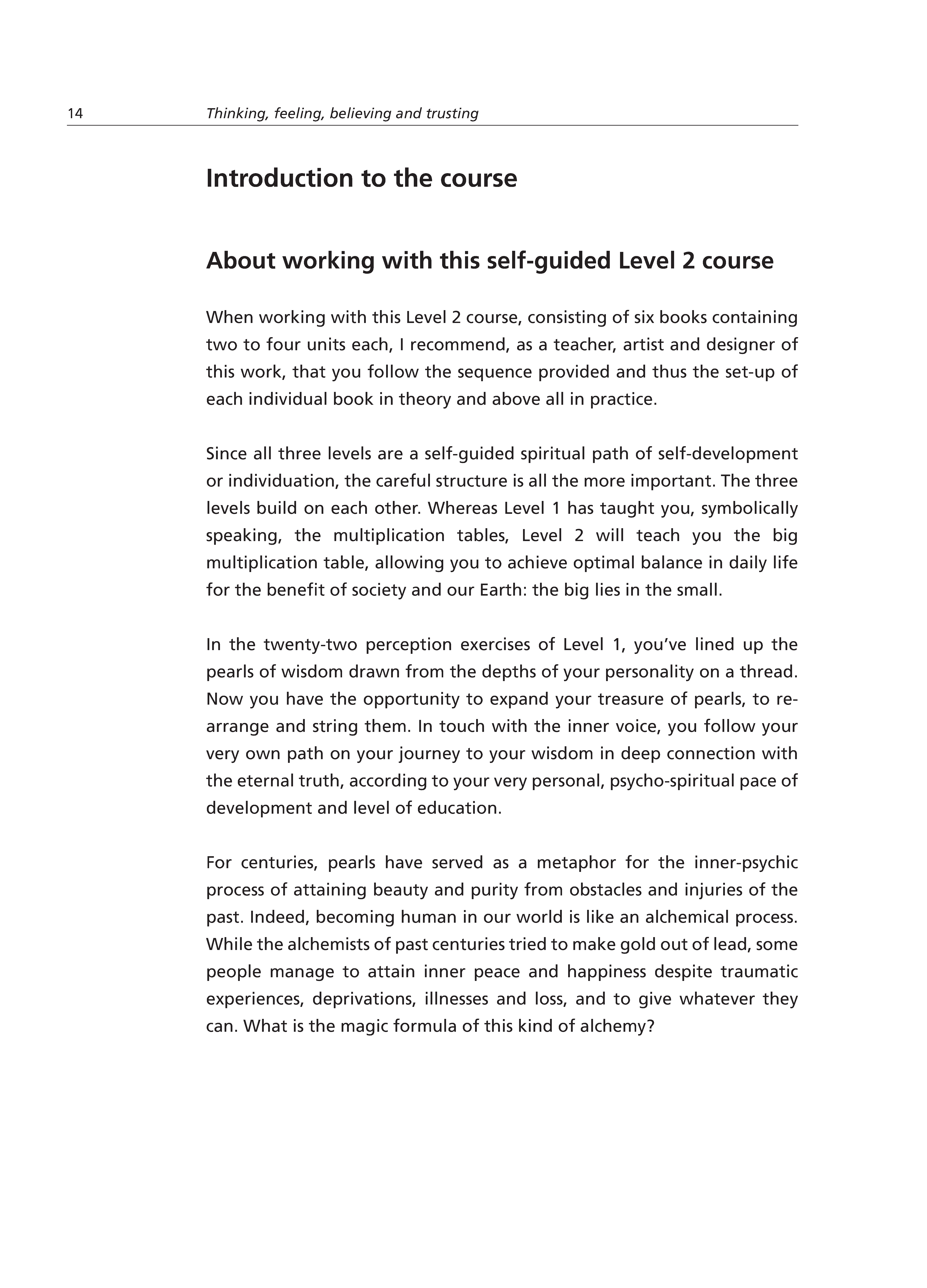 14 Thinking, feeling, believing and trusting

Introduction to the course

About working with this self-guided Level 2 course

When working with this Level 2 course, consisting of six books containing two to four units each, I recommend, as a teacher, artist and designer of this work, that you follow the sequence provided and thus the set-up of each individual book in theory and above all in practice.

Since all three levels are a self-guided spiritual path of self-development or individuation, the careful structure is all the more important. The three levels build on each other. Whereas Level 1 has taught you, symbolically speaking, the multiplication tables, Level 2 will teach you the big multiplication table, allowing you to achieve optimal balance in daily life for the benefit of society and our Earth: the big lies in the small.

In the twenty-two perception exercises of Level 1, you've lined up the pearls of wisdom drawn from the depths of your personality on a thread. Now you have the opportunity to expand your treasure of pearls, to rearrange and string them. In touch with the inner voice, you follow your very own path on your journey to your wisdom in deep connection with the eternal truth, according to your very personal, psycho-spiritual pace of development and level of education.

For centuries, pearls have served as a metaphor for the inner-psychic process of attaining beauty and purity from obstacles and injuries of the past. Indeed, becoming human in our world is like an alchemical process. While the alchemists of past centuries tried to make gold out of lead, some people manage to attain inner peace and happiness despite traumatic experiences, deprivations, illnesses and loss, and to give whatever they can. What is the magic formula of this kind of alchemy?